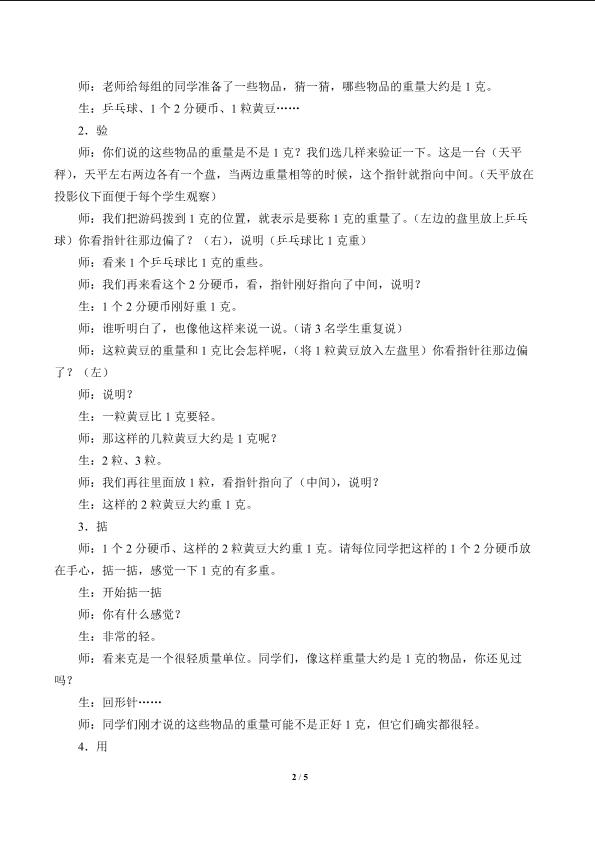 师：老师给每组的同学准备了一些物品，猜一猜，哪些物品的重量大约是 1 克。

生：乒乓球、1 个 2 分硬币、1 粒黄豆……

2．验

师：你们说的这些物品的重量是不是 1 克？我们选几样来验证一下。这是一台（天平秤），天平左右两边各有一个盘，当两边重量相等的时候，这个指针就指向中间。（天平放在投影仪下面便于每个学生观察）

师：我们把游码拨到 1 克的位置，就表示是要称 1 克的重量了。（左边的盘里放上乒乓球）你看指针往那边偏了？（右），说明（乒乓球比 1 克重）

师：看来 1 个乒乓球比 1 克的重些。

师：我们再来看这个 2 分硬币，看，指针刚好指向了中间，说明？

生：1 个 2 分硬币刚好重 1 克。

师：谁听明白了，也像他这样来说一说。（请 3 名学生重复说）

师：这粒黄豆的重量和 1 克比会怎样呢，（将 1 粒黄豆放入左盘里）你看指针往那边偏了？（左）

师：说明？

生：一粒黄豆比 1 克要轻。

师：那这样的几粒黄豆大约是 1 克呢？

生：2 粒、3 粒。

师：我们再往里面放 1 粒，看指针指向了（中间），说明？

生：这样的 2 粒黄豆大约重 1 克。

3．掂

师：1 个 2 分硬币、这样的 2 粒黄豆大约重 1 克。请每位同学把这样的 1 个 2 分硬币放在手心，掂一掂，感觉一下 1 克的有多重。

生：开始掂一掂

师：你有什么感觉？

生：非常的轻。

师：看来克是一个很轻质量单位。同学们，像这样重量大约是 1 克的物品，你还见过吗？

生：回形针……

师：同学们刚才说的这些物品的重量可能不是正好 1 克，但它们确实都很轻。

4．用

2 / 5